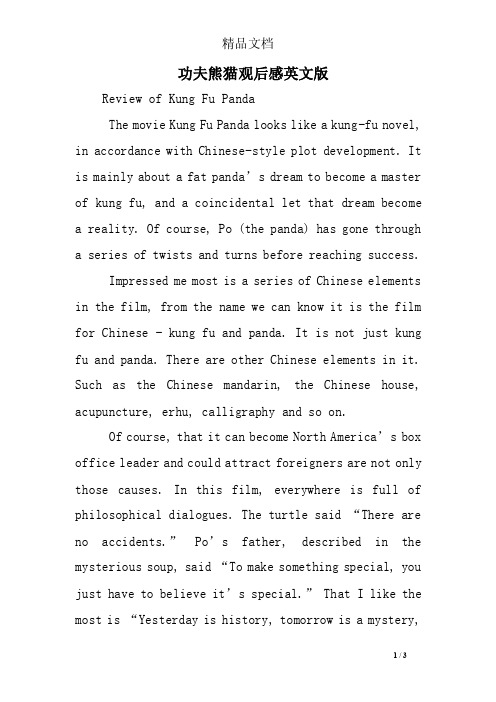 精品文档

功夫熊猫观后感英文版

Review of Kung Fu Panda

The movie Kung Fu Panda looks like a kung-fu novel, in accordance with Chinese-style plot development. It is mainly about a fat panda’s dream to become a master of kung fu, and a coincidental let that dream become a reality. Of course, Po (the panda) has gone through a series of twists and turns before reaching success.

Impressed me most is a series of Chinese elements in the film, from the name we can know it is the film for Chinese - kung fu and panda. It is not just kung fu and panda. There are other Chinese elements in it. Such as the Chinese mandarin, the Chinese house, acupuncture, erhu, calligraphy and so on.

Of course, that it can become North America’s box office leader and could attract foreigners are not only those causes. In this film, everywhere is full of philosophical dialogues. The turtle said “There are no accidents.” Po’s father, described in the mysterious soup, said “To make something special, you just have to believe it’s special.” That I like the most is “Yesterday is history, tomorrow is a mystery,

1 / 3